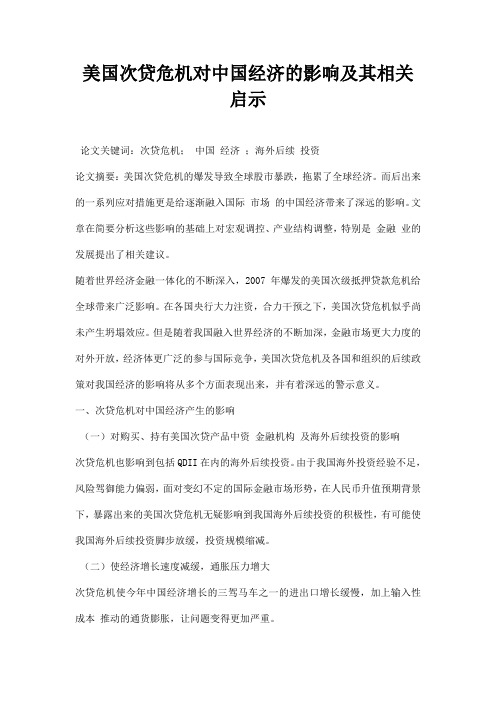 美国次贷危机对中国经济的影响及其相关启示

论文关键词：次贷危机； 中国 经济 ；海外后续 投资

论文摘要：美国次贷危机的爆发导致全球股市暴跌，拖累了全球经济。而后出来的一系列应对措施更是给逐渐融入国际 市场 的中国经济带来了深远的影响。文章在简要分析这些影响的基础上对宏观调控、产业结构调整，特别是 金融 业的发展提出了相关建议。

随着世界经济金融一体化的不断深入，2007 年爆发的美国次级抵押贷款危机给全球带来广泛影响。在各国央行大力注资，合力干预之下，美国次贷危机似乎尚未产生坍塌效应。但是随着我国融入世界经济的不断加深，金融市场更大力度的对外开放，经济体更广泛的参与国际竞争，美国次贷危机及各国和组织的后续政策对我国经济的影响将从多个方面表现出来，并有着深远的警示意义。

一、次贷危机对中国经济产生的影响

（一）对购买、持有美国次贷产品中资 金融机构 及海外后续投资的影响

次贷危机也影响到包括 QDII 在内的海外后续投资。由于我国海外投资经验不足，风险驾御能力偏弱，面对变幻不定的国际金融市场形势，在人民币升值预期背景下，暴露出来的美国次贷危机无疑影响到我国海外后续投资的积极性，有可能使我国海外后续投资脚步放缓，投资规模缩减。

（二）使经济增长速度减缓，通胀压力增大

次贷危机使今年中国经济增长的三驾马车之一的进出口增长缓慢，加上输入性成本 推动的通货膨胀，让问题变得更加严重。